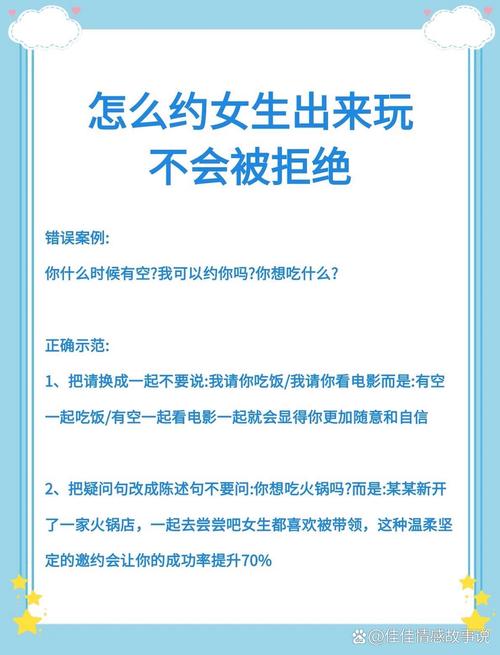 怎么约女生出来玩
不会被拒绝

错误案例:

你什么时候有空?我可以约你吗?你想吃什么?

正确示范:

1、把请换成一起不要说:我请你吃饭/我请你看电影而是:有空一起吃饭/有空一起看电影一起就会显得你更加随意和自信

2、把疑问句改成陈述句不要问:你想吃火锅吗?而是:某某新开了一家火锅店，一起去尝尝吧女生都喜欢被带领，这种温柔坚定的邀约会让你的成功率提升70%

@佳佳情感故事说